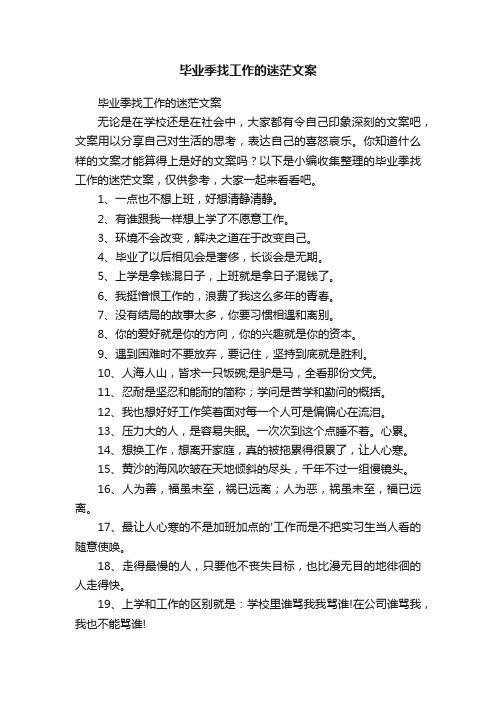 毕业季找工作的迷茫文案

毕业季找工作的迷茫文案

无论是在学校还是在社会中，大家都有令自己印象深刻的文案吧，文案用以分享自己对生活的思考，表达自己的喜怒哀乐。你知道什么样的文案才能算得上是好的文案吗？以下是小编收集整理的毕业季找工作的迷茫文案，仅供参考，大家一起来看看吧。

1、一点也不想上班，好想清静清静。

2、有谁跟我一样想上学了不愿意工作。

3、环境不会改变，解决之道在于改变自己。

4、毕业了以后相见会是奢侈，长谈会是无期。

5、上学是拿钱混日子，上班就是拿日子混钱了。

6、我挺憎恨工作的，浪费了我这么多年的青春。

7、没有结局的故事太多，你要习惯相遇和离别。

8、你的爱好就是你的方向，你的兴趣就是你的资本。

9、遇到困难时不要放弃，要记住，坚持到底就是胜利。

10、人海人山，皆求一只饭碗;是驴是马，全看那份文凭。

11、忍耐是坚忍和能耐的简称；学问是苦学和勤问的概括。

12、我也想好好工作笑着面对每一个人可是偏偏心在流泪。

13、压力大的人，是容易失眠。一次次到这个点睡不着。心累。

14、想换工作，想离开家庭，真的被拖累得很累了，让人心寒。

15、黄沙的海风吹皱在天地倾斜的尽头，千年不过一组慢镜头。

16、人为善，福虽未至，祸已远离；人为恶，祸虽未至，福已远离。

17、最让人心寒的不是加班加点的'工作而是不把实习生当人看的随意使唤。

18、走得最慢的人，只要他不丧失目标，也比漫无目的地徘徊的人走得快。

19、上学和工作的区别就是：学校里谁骂我我骂谁!在公司谁骂我，我也不能骂谁!